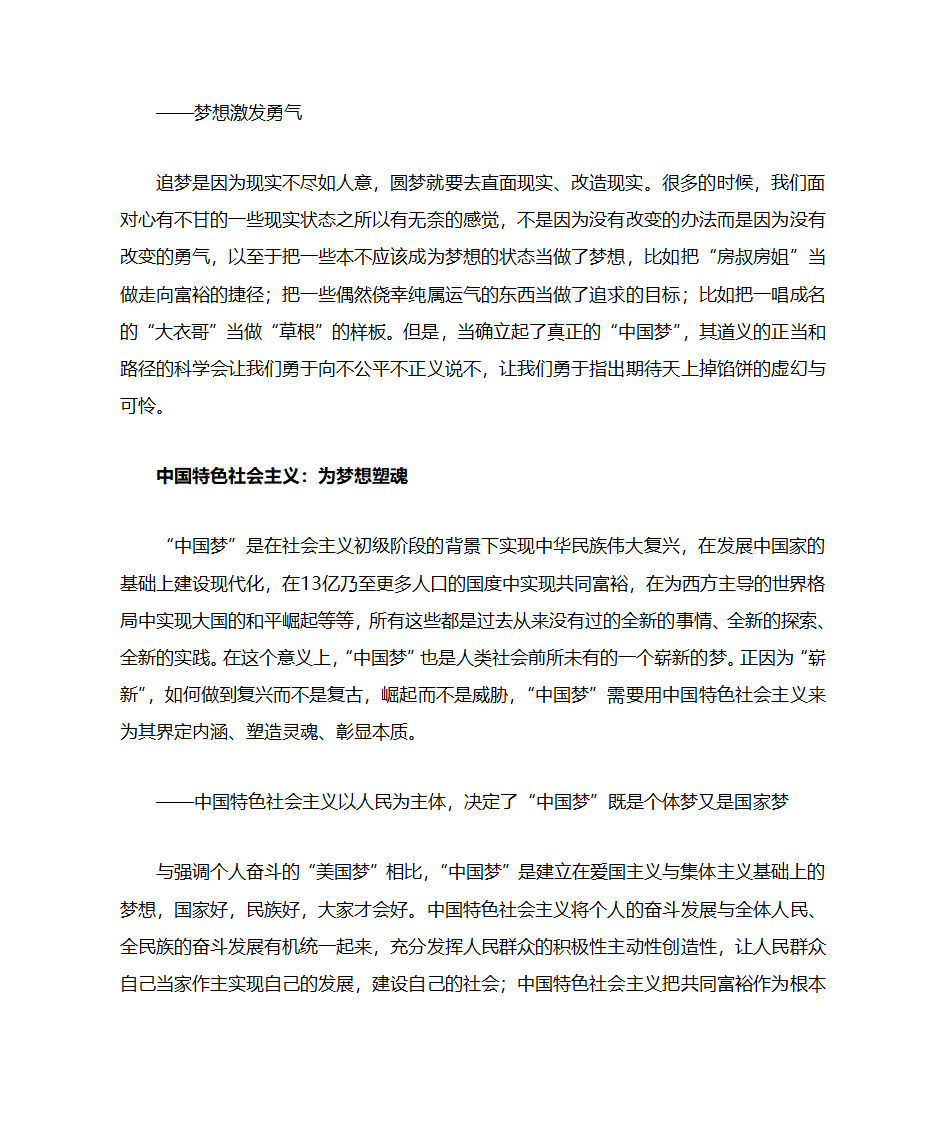 ——梦想激发勇气

追梦是因为现实不尽如人意，圆梦就要去直面现实、改造现实。很多的时候，我们面对心有不甘的一些现实状态之所以有无奈的感觉，不是因为没有改变的办法而是因为没有改变的勇气，以至于把一些本不应该成为梦想的状态当做了梦想，比如把“房叔房姐”当做走向富裕的捷径；把一些偶然侥幸纯属运气的东西当做了追求的目标；比如把一唱成名的“大衣哥”当做“草根”的样板。但是，当确立起了真正的“中国梦”，其道义的正当和路径的科学会让我们勇于向不公平不正义说不，让我们勇于指出期待天上掉馅饼的虚幻与可怜。

中国特色社会主义：为梦想塑魂

“中国梦”是在社会主义初级阶段的背景下实现中华民族伟大复兴，在发展中国家的基础上建设现代化，在13亿乃至更多人口的国度中实现共同富裕，在为西方主导的世界格局中实现大国的和平崛起等等，所有这些都是过去从来没有过的全新的事情、全新的探索、全新的实践。在这个意义上，“中国梦”也是人类社会前所未有的一个崭新的梦。正因为“崭新”，如何做到复兴而不是复古，崛起而不是威胁，“中国梦”需要用中国特色社会主义来为其界定内涵、塑造灵魂、彰显本质。

——中国特色社会主义以人民为主体，决定了“中国梦”既是个体梦又是国家梦

与强调个人奋斗的“美国梦”相比，“中国梦”是建立在爱国主义与集体主义基础上的梦想，国家好，民族好，大家才会好。中国特色社会主义将个人的奋斗发展与全体人民、全民族的奋斗发展有机统一起来，充分发挥人民群众的积极性主动性创造性，让人民群众自己当家作主实现自己的发展，建设自己的社会；中国特色社会主义把共同富裕作为根本